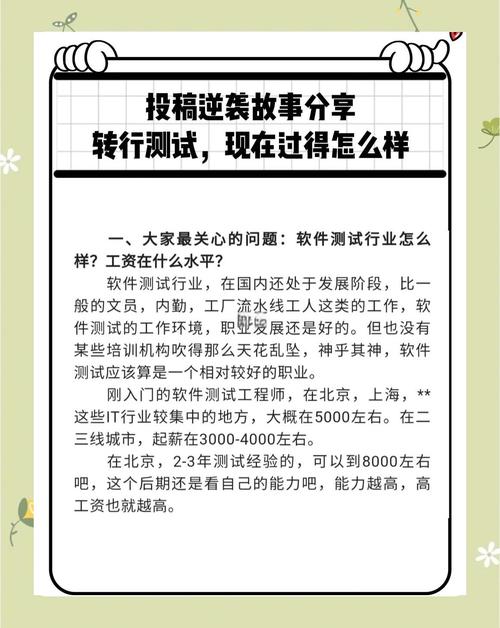 投稿逆袭故事分享
转行测试，现在过得怎么样

一、大家最关心的问题：软件测试行业怎么样？工资在什么水平？

软件测试行业，在国内还处于发展阶段，比一般的文员，内勤，工厂流水线工人这类的工作，软件测试的工作环境，职业发展还是好的。但也没有某些培训机构吹得那么天花乱坠，神乎其神，软件测试应该算是一个相对较好的职业。

刚入门的软件测试工程师，在北京，上海，**这些IT行业较集中的地方，大概在5000左右。在二三线城市，起薪在3000-4000左右。

在北京，2-3年测试经验的，可以到8000左右吧，这个后期还是看自己的能力吧，能力越高，高工资也就越高。